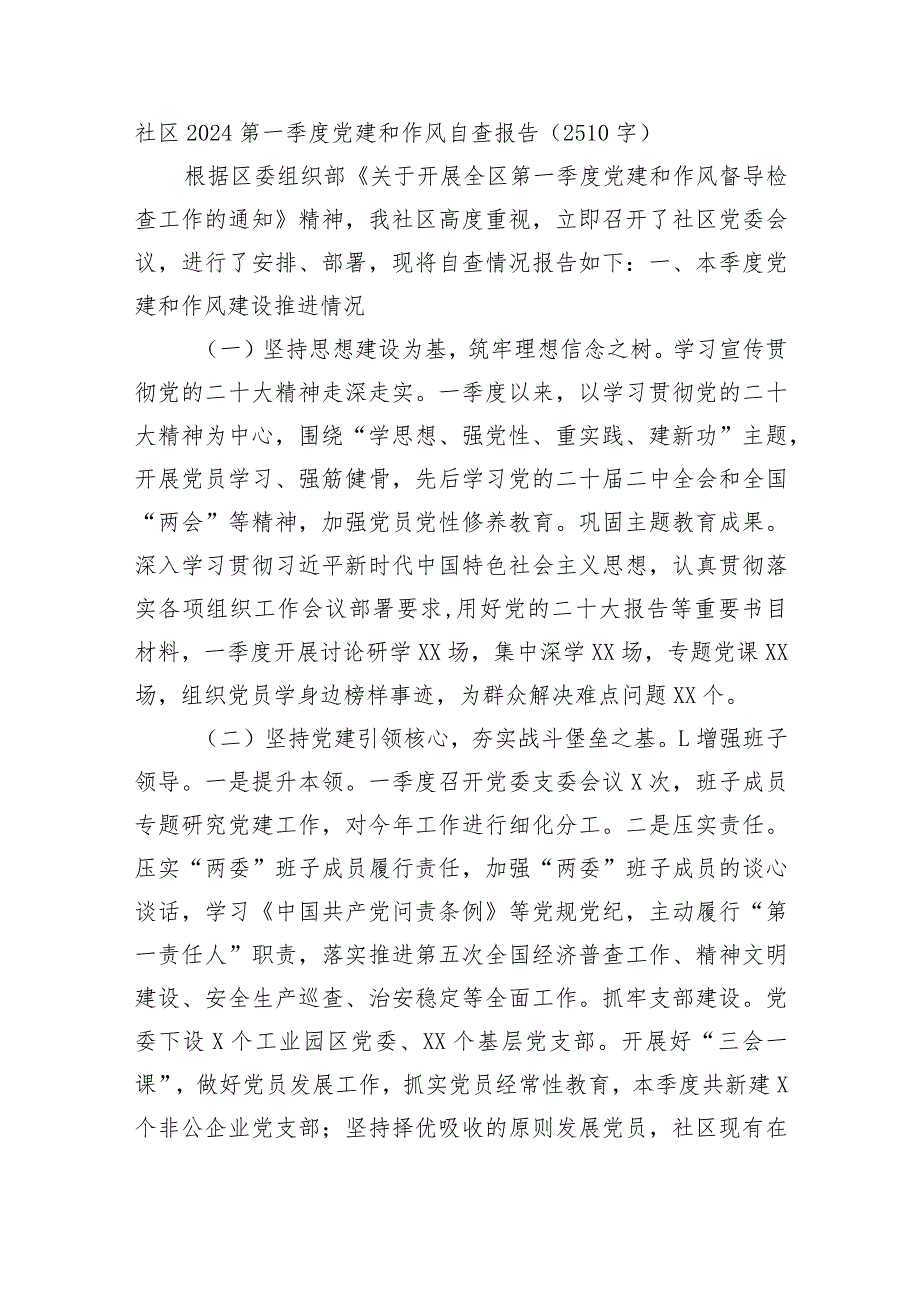 社区2024第一季度党建和作风自查报告（2510字）

根据区委组织部《关于开展全区第一季度党建和作风督导检查工作的通知》精神，我社区高度重视，立即召开了社区党委会议，进行了安排、部署，现将自查情况报告如下：一、本季度党建和作风建设推进情况

（一）坚持思想建设为基，筑牢理想信念之树。学习宣传贯彻党的二十大精神走深走实。一季度以来，以学习贯彻党的二十大精神为中心，围绕“学思想、强党性、重实践、建新功”主题，开展党员学习、强筋健骨，先后学习党的二十届二中全会和全国“两会”等精神，加强党员党性修养教育。巩固主题教育成果。深入学习贯彻习近平新时代中国特色社会主义思想，认真贯彻落实各项组织工作会议部署要求，用好党的二十大报告等重要书目材料，一季度开展讨论研学XX场，集中深学XX场，专题党课XX场，组织党员学身边榜样事迹，为群众解决难点问题XX个。

（二）坚持党建引领核心，夯实战斗堡垒之基。L增强班子领导。一是提升本领。一季度召开党委支委会议X次，班子成员专题研究党建工作，对今年工作进行细化分工。二是压实责任。压实“两委”班子成员履行责任，加强“两委”班子成员的谈心谈话，学习《中国共产党问责条例》等党规党纪，主动履行“第一责任人”职责，落实推进第五次全国经济普查工作、精神文明建设、安全生产巡查、治安稳定等全面工作。抓牢支部建设。党委下设X个工业园区党委、XX个基层党支部。开展好“三会一课”，做好党员发展工作，抓实党员经常性教育，本季度共新建X个非公企业党支部；坚持择优吸收的原则发展党员，社区现有在